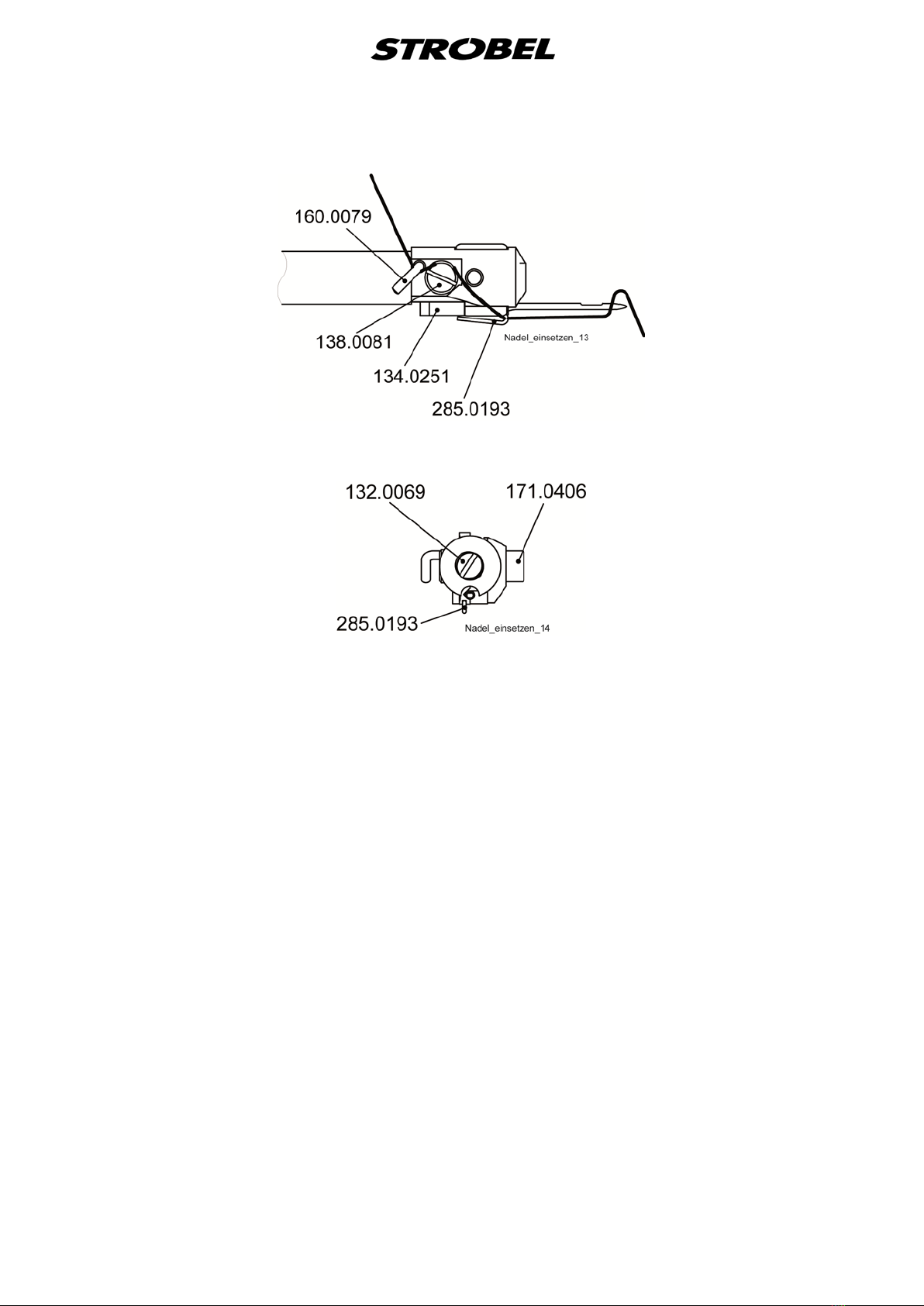 STROBEL

160.0079

138.0081

134.0251

285.0193

Nadel_einsetzen_13

132.0069

171.0406

285.0193

Nadel_einsetzen_14